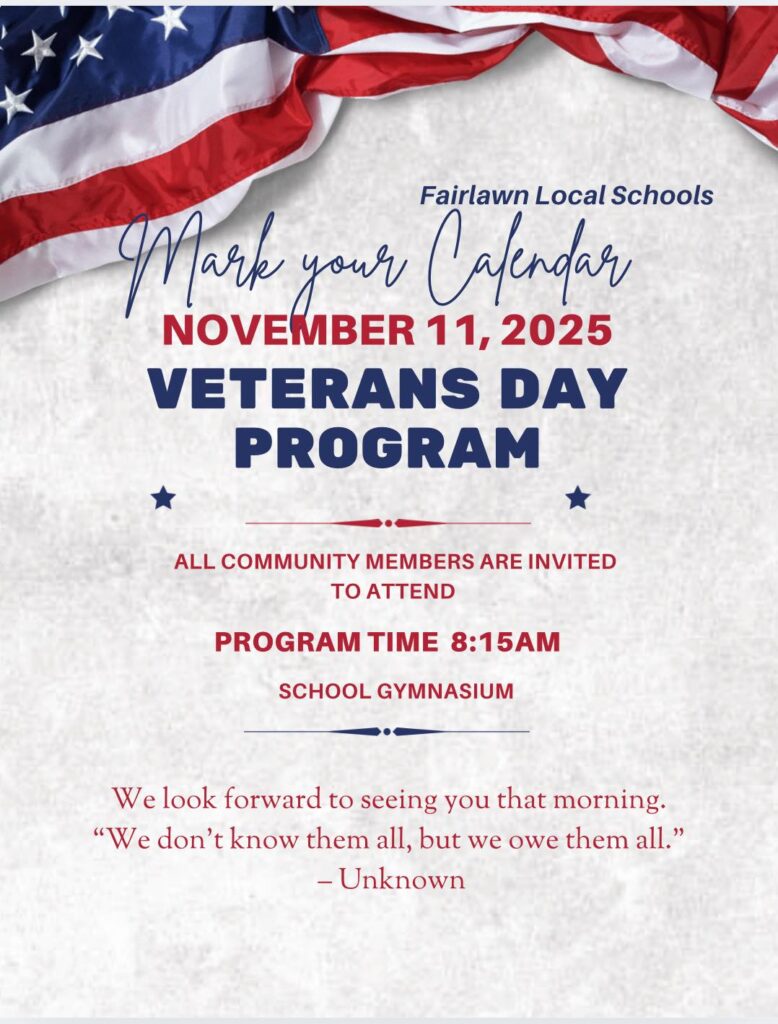 Fairlawn Local Schools

Mark your Calendar

NOVEMBER 11, 2025

VETERANS DAY PROGRAM

ALL COMMUNITY MEMBERS ARE INVITED TO ATTEND

PROGRAM TIME 8:15AM

SCHOOL GYMNASIUM

We look forward to seeing you that morning.
“We don’t know them all, but we owe them all.”
– Unknown